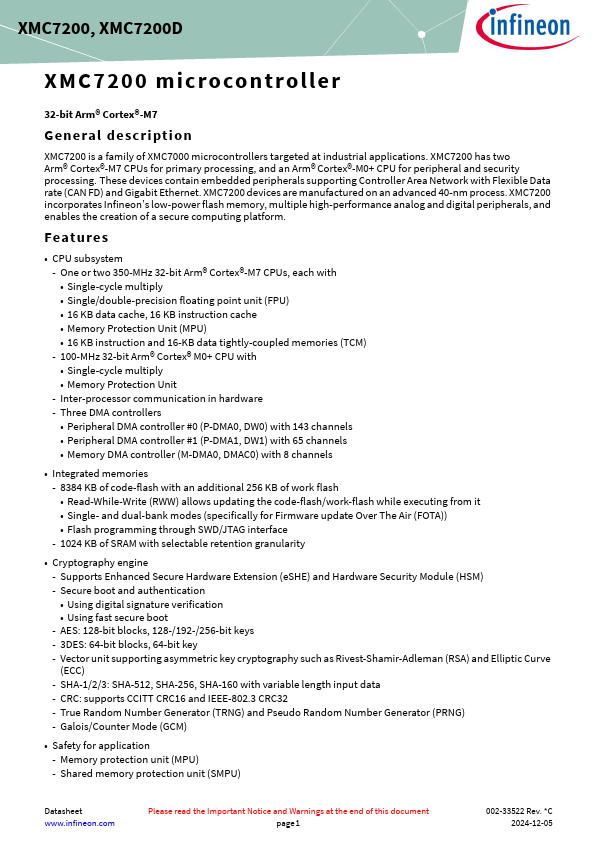 XMC7200, XMC7200D

infineon

XMC7200 microcontroller

32-bit Arm® Cortex®-M7

General description

XMC7200 is a family of XMC7000 microcontrollers targeted at industrial applications. XMC7200 has two Arm® Cortex®-M7 CPUs for primary processing, and an Arm® Cortex®-M0+ CPU for peripheral and security processing. These devices contain embedded peripherals supporting Controller Area Network with Flexible Data rate (CAN FD) and Gigabit Ethernet. XMC7200 devices are manufactured on an advanced 40-nm process. XMC7200 incorporates Infineon's low-power flash memory, multiple high-performance analog and digital peripherals, and enables the creation of a secure computing platform.

Features

• CPU subsystem
- One or two 350-MHz 32-bit Arm® Cortex®-M7 CPUs, each with
• Single-cycle multiply
• Single/double-precision floating point unit (FPU)
• 16 KB data cache, 16 KB instruction cache
• Memory Protection Unit (MPU)
• 16 KB instruction and 16-KB data tightly-coupled memories (TCM)
- 100-MHz 32-bit Arm® Cortex® M0+ CPU with
• Single-cycle multiply
• Memory Protection Unit
- Inter-processor communication in hardware
- Three DMA controllers
• Peripheral DMA controller #0 (P-DMA0, DW0) with 143 channels
• Peripheral DMA controller #1 (P-DMA1, DW1) with 65 channels
• Memory DMA controller (M-DMA0, DMAC0) with 8 channels

• Integrated memories
- 8384 KB of code-flash with an additional 256 KB of work flash
• Read-While-Write (RWW) allows updating the code-flash/work-flash while executing from it
• Single- and dual-bank modes (specifically for Firmware update Over The Air (FOTA))
• Flash programming through SWD/JTAG interface
- 1024 KB of SRAM with selectable retention granularity

• Cryptography engine
- Supports Enhanced Secure Hardware Extension (eSHE) and Hardware Security Module (HSM)
- Secure boot and authentication
• Using digital signature verification
• Using fast secure boot
- AES: 128-bit blocks, 128-/192-/256-bit keys
- 3DES: 64-bit blocks, 64-bit key
- Vector unit supporting asymmetric key cryptography such as Rivest-Shamir-Adleman (RSA) and Elliptic Curve (ECC)
- SHA-1/2/3: SHA-512, SHA-256, SHA-160 with variable length input data
- CRC: supports CCITT CRC16 and IEEE-802.3 CRC32
- True Random Number Generator (TRNG) and Pseudo Random Number Generator (PRNG)
- Galois/Counter Mode (GCM)

• Safety for application
- Memory protection unit (MPU)
- Shared memory protection unit (SMPU)

Datasheet
www.infineon.com
Please read the Important Notice and Warnings at the end of this document
page 1
002-33522 Rev. *C
2024-12-05